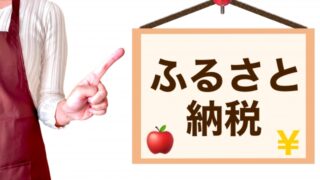 ふるさと
納税

¥